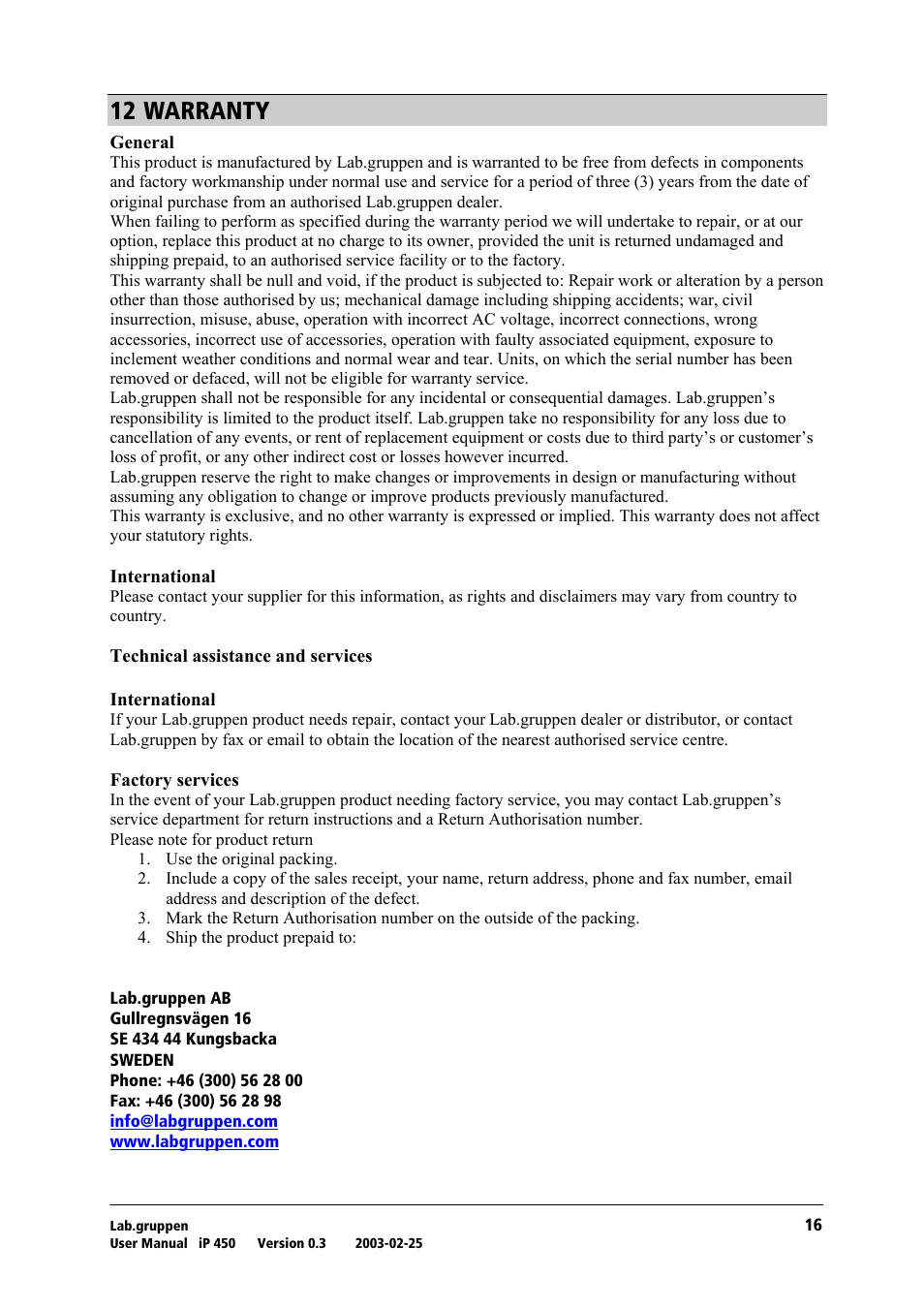 12 WARRANTY

General
This product is manufactured by Lab.gruppen and is warranted to be free from defects in components and factory workmanship under normal use and service for a period of three (3) years from the date of original purchase from an authorised Lab.gruppen dealer.
When failing to perform as specified during the warranty period we will undertake to repair, or at our option, replace this product at no charge to its owner, provided the unit is returned undamaged and shipping prepaid, to an authorised service facility or to the factory.
This warranty shall be null and void, if the product is subjected to: Repair work or alteration by a person other than those authorised by us; mechanical damage including shipping accidents; war, civil insurrection, misuse, abuse, operation with incorrect AC voltage, incorrect connections, wrong accessories, incorrect use of accessories, operation with faulty associated equipment, exposure to inclement weather conditions and normal wear and tear. Units, on which the serial number has been removed or defaced, will not be eligible for warranty service.
Lab.gruppen shall not be responsible for any incidental or consequential damages. Lab.gruppen's responsibility is limited to the product itself. Lab.gruppen take no responsibility for any loss due to cancellation of any events, or rent of replacement equipment or costs due to third party's or customer's loss of profit, or any other indirect cost or losses however incurred.
Lab.gruppen reserve the right to make changes or improvements in design or manufacturing without assuming any obligation to change or improve products previously manufactured.
This warranty is exclusive, and no other warranty is expressed or implied. This warranty does not affect your statutory rights.

International
Please contact your supplier for this information, as rights and disclaimers may vary from country to country.

Technical assistance and services

International
If your Lab.gruppen product needs repair, contact your Lab.gruppen dealer or distributor, or contact Lab.gruppen by fax or email to obtain the location of the nearest authorised service centre.

Factory services
In the event of your Lab.gruppen product needing factory service, you may contact Lab.gruppen's service department for return instructions and a Return Authorisation number.
Please note for product return
1. Use the original packing.
2. Include a copy of the sales receipt, your name, return address, phone and fax number, email address and description of the defect.
3. Mark the Return Authorisation number on the outside of the packing.
4. Ship the product prepaid to:

Lab.gruppen AB
Gullregnsvägen 16
SE 434 44 Kungsbacka
SWEDEN
Phone: +46 (300) 56 28 00
Fax: +46 (300) 56 28 98
info@labgruppen.com
www.labgruppen.com

Lab.gruppen
User Manual iP 450 Version 0.3 2003-02-25
16